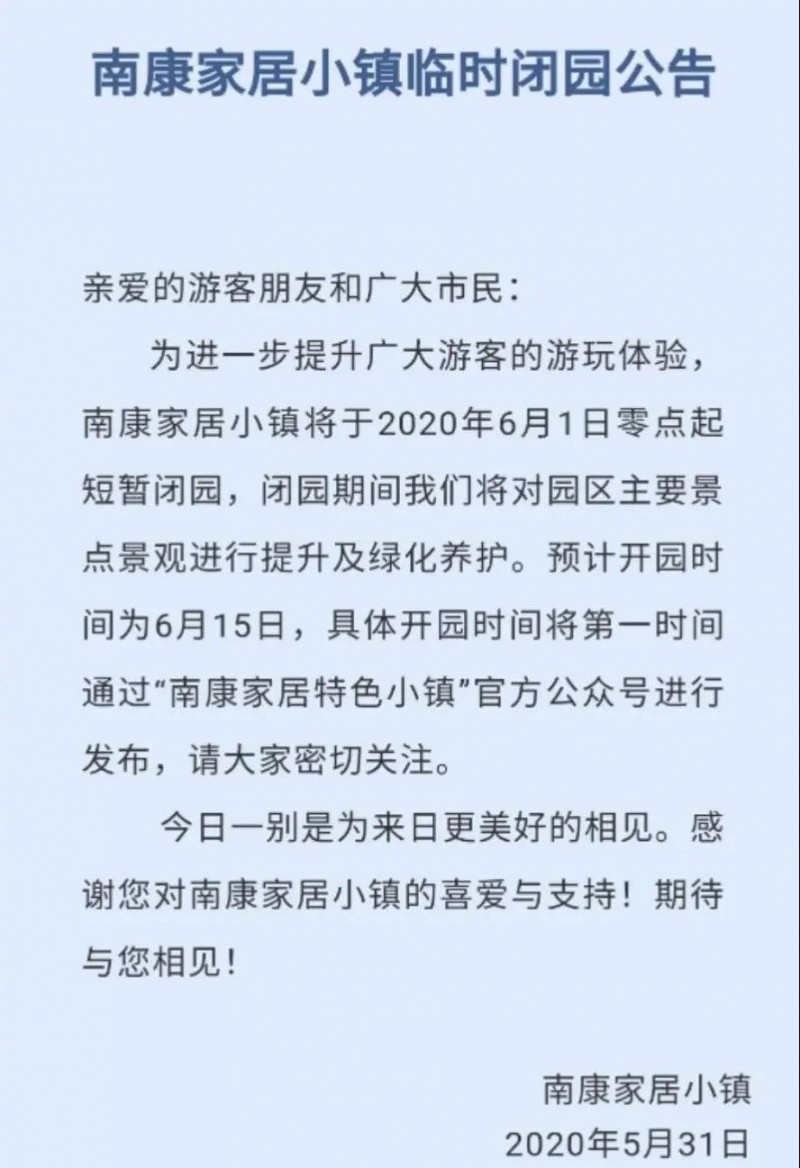 南康家居小镇临时闭园公告

亲爱的游客朋友和广大市民：

为进一步提升广大游客的游玩体验，南康家居小镇将于2020年6月1日零点起短暂闭园，闭园期间我们将对园区主要景点景观进行提升及绿化养护。预计开园时间为6月15日，具体开园时间将第一时间通过“南康家居特色小镇”官方公众号进行发布，请大家密切关注。

今日一别是为来日更美好的相见。感谢您对南康家居小镇的喜爱与支持！期待与您相见！

南康家居小镇
2020年5月31日